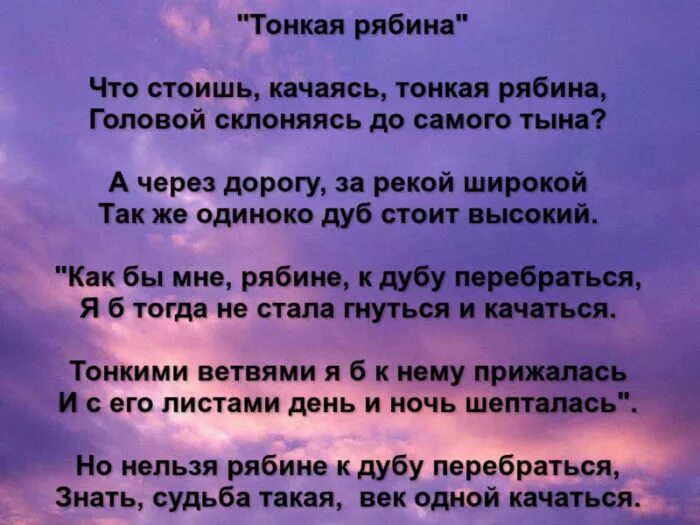 "Тонкая рябина"

Что стоишь, качаясь, тонкая рябина,
Головой склоняясь до самого тына?

А через дорогу, за рекой широкой
Так же одиноко дуб стоит высокий.

"Как бы мне, рябине, к дубу перебраться,
Я б тогда не стала гнуться и качаться.

Тонкими ветвями я б к нему прижалась
И с его листами день и ночь шепталась".

Но нельзя рябине к дубу перебраться,
Знать, судьба такая, век одной качаться.